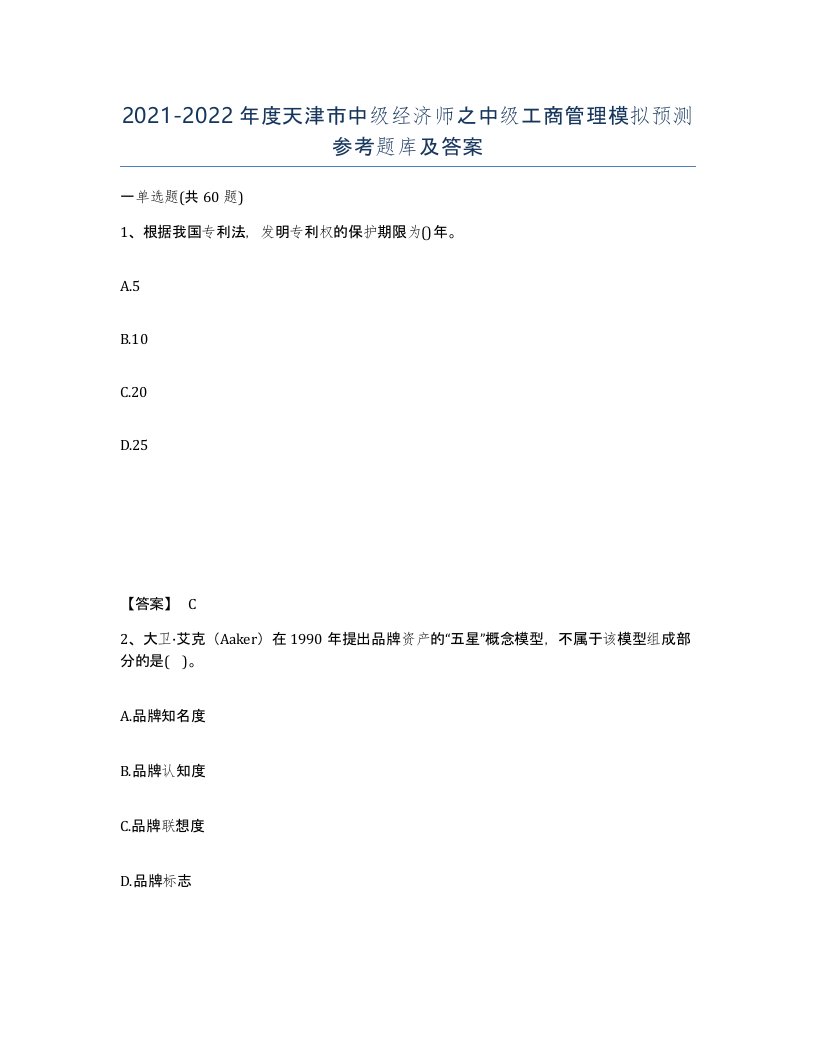 2021-2022年度天津市中级经济师之中级工商管理模拟预测参考题库及答案

一单选题(共60题)

1、根据我国专利法，发明专利权的保护期限为()年。

A.5

B.10

C.20

D.25

【答案】 C

2、大卫·艾克（Aaker）在1990年提出品牌资产的“五星”概念模型，不属于该模型组成部分的是( )。

A.品牌知名度

B.品牌认知度

C.品牌联想度

D.品牌标志